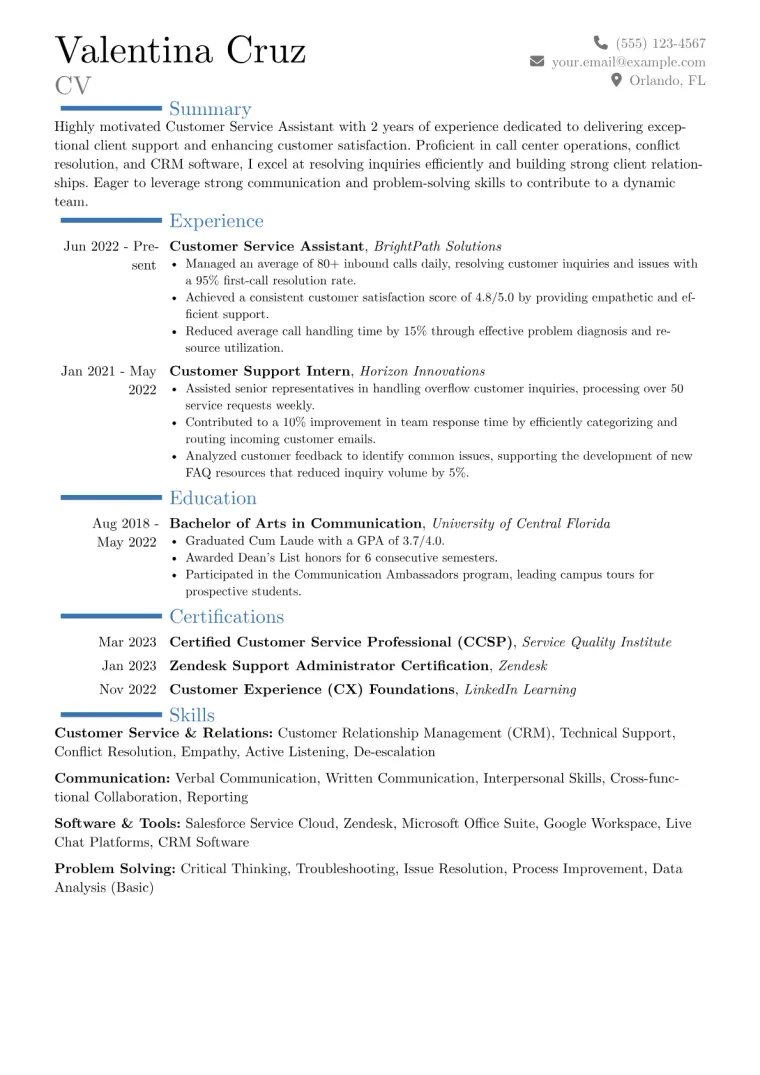 Valentina Cruz
CV

(555) 123-4567
your.email@example.com
Orlando, FL

Summary

Highly motivated Customer Service Assistant with 2 years of experience dedicated to delivering exceptional client support and enhancing customer satisfaction. Proficient in call center operations, conflict resolution, and CRM software, I excel at resolving inquiries efficiently and building strong client relationships. Eager to leverage strong communication and problem-solving skills to contribute to a dynamic team.

Experience

Jun 2022 - Present
Customer Service Assistant, BrightPath Solutions
• Managed an average of 80+ inbound calls daily, resolving customer inquiries and issues with a 95% first-call resolution rate.
• Achieved a consistent customer satisfaction score of 4.8/5.0 by providing empathetic and efficient support.
• Reduced average call handling time by 15% through effective problem diagnosis and resource utilization.

Jan 2021 - May 2022
Customer Support Intern, Horizon Innovations
• Assisted senior representatives in handling overflow customer inquiries, processing over 50 service requests weekly.
• Contributed to a 10% improvement in team response time by efficiently categorizing and routing incoming customer emails.
• Analyzed customer feedback to identify common issues, supporting the development of new FAQ resources that reduced inquiry volume by 5%.

Education

Aug 2018 - May 2022
Bachelor of Arts in Communication, University of Central Florida
• Graduated Cum Laude with a GPA of 3.7/4.0.
• Awarded Dean's List honors for 6 consecutive semesters.
• Participated in the Communication Ambassadors program, leading campus tours for prospective students.

Certifications

Mar 2023 Certified Customer Service Professional (CCSP), Service Quality Institute
Jan 2023 Zendesk Support Administrator Certification, Zendesk
Nov 2022 Customer Experience (CX) Foundations, LinkedIn Learning

Skills

Customer Service & Relations: Customer Relationship Management (CRM), Technical Support, Conflict Resolution, Empathy, Active Listening, De-escalation

Communication: Verbal Communication, Written Communication, Interpersonal Skills, Cross-functional Collaboration, Reporting

Software & Tools: Salesforce Service Cloud, Zendesk, Microsoft Office Suite, Google Workspace, Live Chat Platforms, CRM Software

Problem Solving: Critical Thinking, Troubleshooting, Issue Resolution, Process Improvement, Data Analysis (Basic)